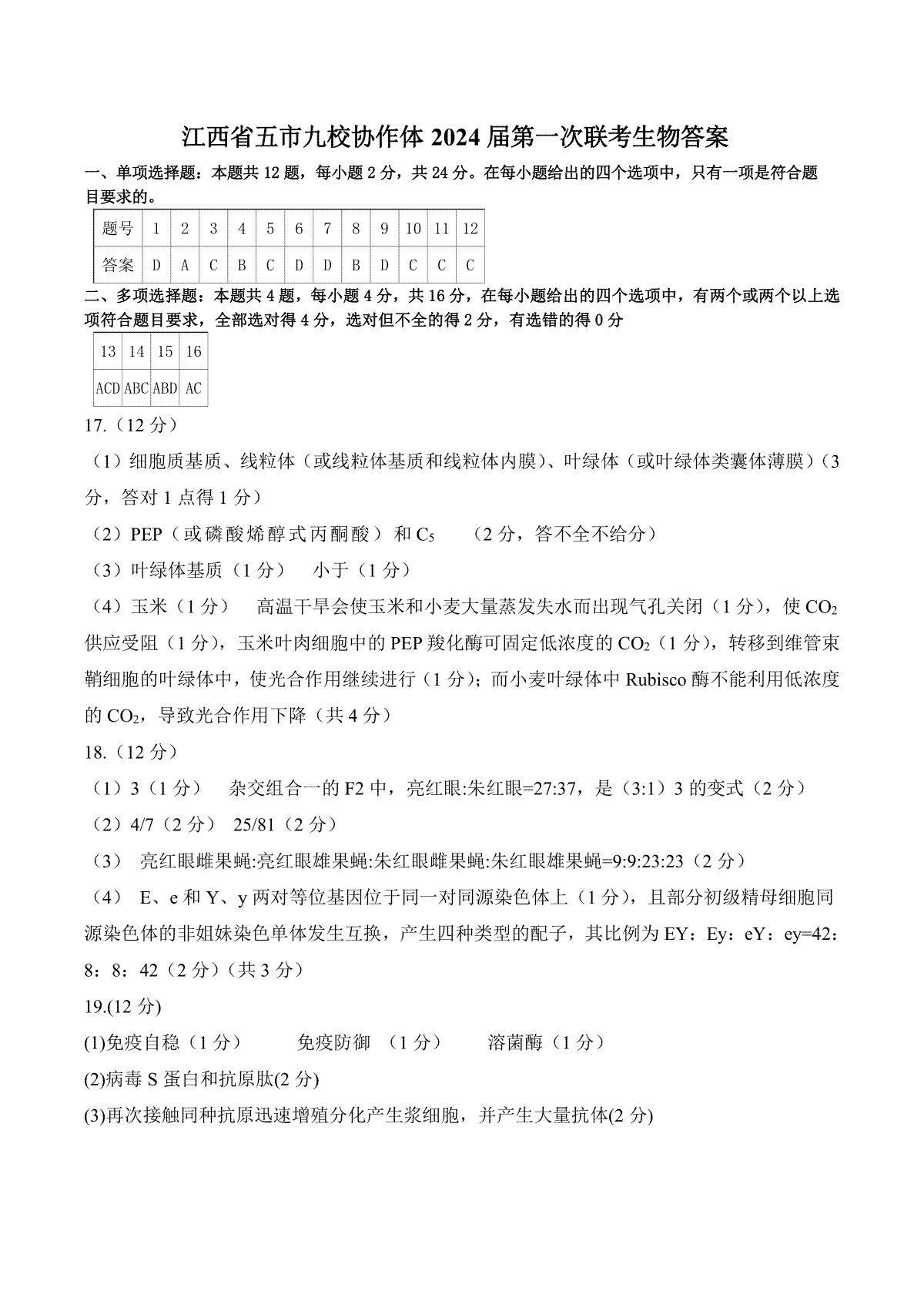 江西省五市九校协作体 2024 届第一次联考生物答案

一、单项选择题：本题共 12 题，每小题 2 分，共 24 分。在每小题给出的四个选项中，只有一项是符合题目要求的。

| 题号 | 1 | 2 | 3 | 4 | 5 | 6 | 7 | 8 | 9 | 10 | 11 | 12 |
|---|---|---|---|---|---|---|---|---|---|---|---|---|
| 答案 | D | A | C | B | C | D | D | B | D | C | C | C |

二、多项选择题：本题共 4 题，每小题 4 分，共 16 分，在每小题给出的四个选项中，有两个或两个以上选项符合题目要求，全部选对得 4 分，选对但不全的得 2 分，有选错的得 0 分

| 13 | 14 | 15 | 16 |
|---|---|---|---|
| ACD | ABC | ABD | AC |

17.（12 分）

（1）细胞质基质、线粒体（或线粒体基质和线粒体内膜）、叶绿体（或叶绿体类囊体薄膜）（3 分，答对 1 点得 1 分）

（2）PEP（或磷酸烯醇式丙酮酸）和 $C_5$ （2 分，答不全不给分）

（3）叶绿体基质（1 分） 小于（1 分）

（4）玉米（1 分） 高温干旱会使玉米和小麦大量蒸发失水而出现气孔关闭（1 分），使 $CO_2$ 供应受阻（1 分），玉米叶肉细胞中的 PEP 羧化酶可固定低浓度的 $CO_2$（1 分），转移到维管束鞘细胞的叶绿体中，使光合作用继续进行（1 分）；而小麦叶绿体中 Rubisco 酶不能利用低浓度的 $CO_2$，导致光合作用下降（共 4 分）

18.（12 分）

（1）3（1 分） 杂交组合一的 F2 中，亮红眼:朱红眼=27:37，是（3:1）3 的变式（2 分）

（2）4/7（2 分） 25/81（2 分）

（3） 亮红眼雌果蝇:亮红眼雄果蝇:朱红眼雌果蝇:朱红眼雄果蝇=9:9:23:23（2 分）

（4） E、e 和 Y、y 两对等位基因位于同一对同源染色体上（1 分），且部分初级精母细胞同源染色体的非姐妹染色单体发生互换，产生四种类型的配子，其比例为 EY：Ey：eY：ey=42：8：8：42（2 分）（共 3 分）

19.(12 分)

(1)免疫自稳（1 分） 免疫防御 （1 分） 溶菌酶（1 分）

(2)病毒 S 蛋白和抗原肽(2 分)

(3)再次接触同种抗原迅速增殖分化产生浆细胞，并产生大量抗体(2 分)